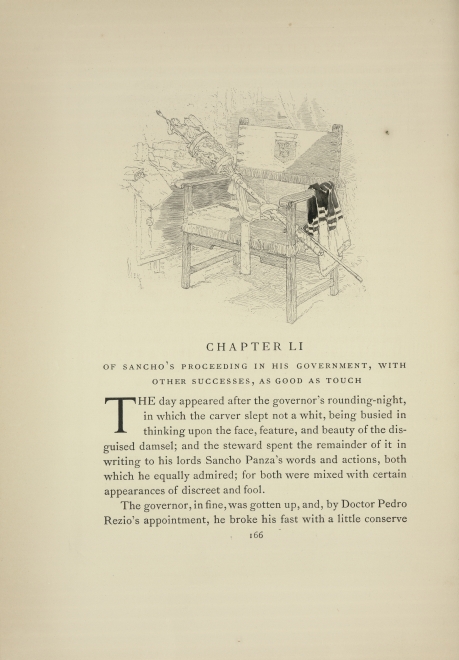 CHAPTER LI

OF SANCHO'S PROCEEDING IN HIS GOVERNMENT, WITH OTHER SUCCESSES, AS GOOD AS TOUCH

THE day appeared after the governor's rounding-night, in which the carver slept not a whit, being busied in thinking upon the face, feature, and beauty of the disguised damsel; and the steward spent the remainder of it in writing to his lords Sancho Panza's words and actions, both which he equally admired; for both were mixed with certain appearances of discreet and fool.

The governor, in fine, was gotten up, and, by Doctor Pedro Rezio's appointment, he broke his fast with a little conserve

166